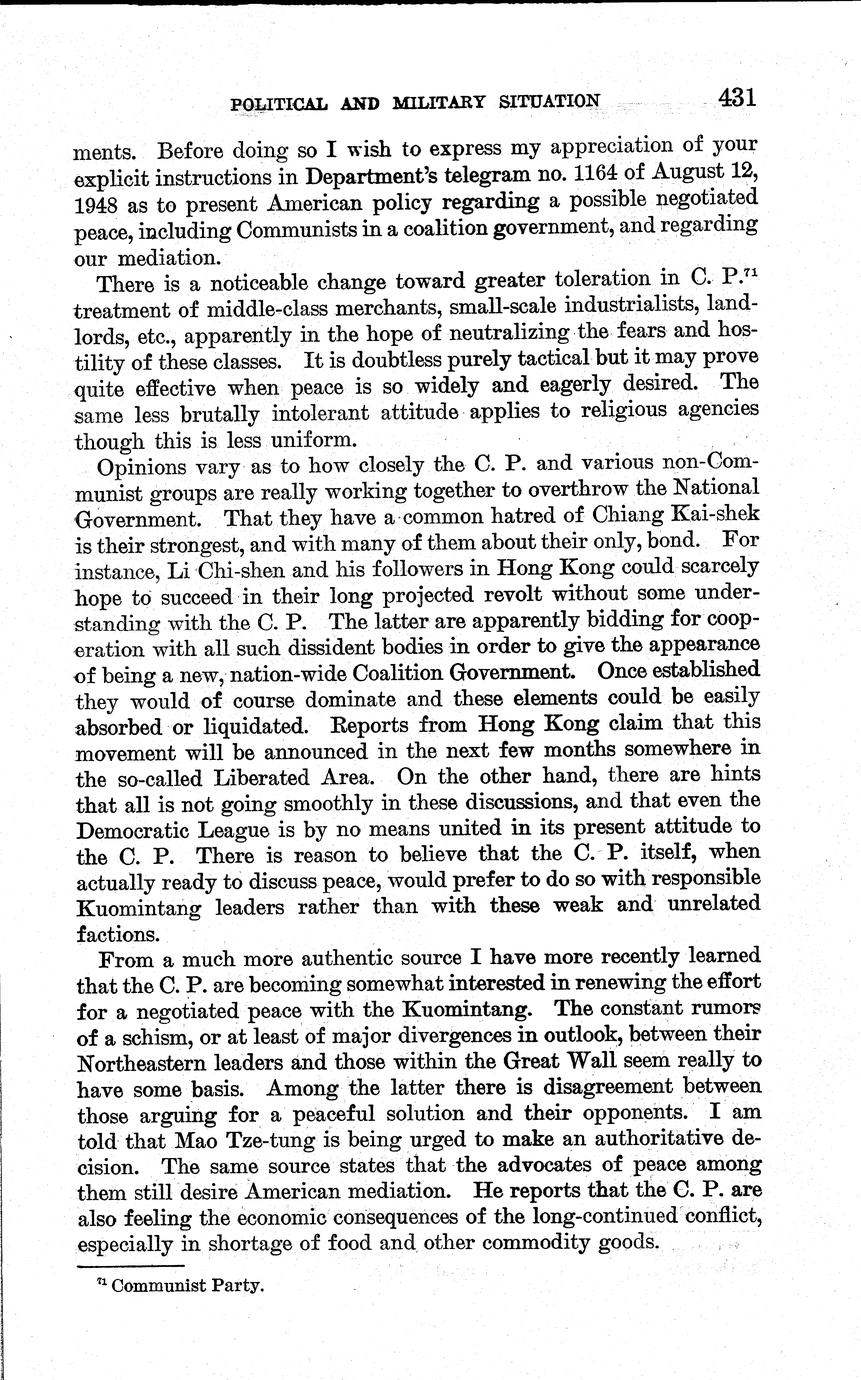 POLITICAL AND MILITARY SITUATION 431

ments. Before doing so I wish to express my appreciation of your explicit instructions in Department's telegram no. 1164 of August 12, 1948 as to present American policy regarding a possible negotiated peace, including Communists in a coalition government, and regarding our mediation.

There is a noticeable change toward greater toleration in C. P.$^{71}$ treatment of middle-class merchants, small-scale industrialists, landlords, etc., apparently in the hope of neutralizing the fears and hostility of these classes. It is doubtless purely tactical but it may prove quite effective when peace is so widely and eagerly desired. The same less brutally intolerant attitude applies to religious agencies though this is less uniform.

Opinions vary as to how closely the C. P. and various non-Communist groups are really working together to overthrow the National Government. That they have a common hatred of Chiang Kai-shek is their strongest, and with many of them about their only, bond. For instance, Li Chi-shen and his followers in Hong Kong could scarcely hope to succeed in their long projected revolt without some understanding with the C. P. The latter are apparently bidding for cooperation with all such dissident bodies in order to give the appearance of being a new, nation-wide Coalition Government. Once established they would of course dominate and these elements could be easily absorbed or liquidated. Reports from Hong Kong claim that this movement will be announced in the next few months somewhere in the so-called Liberated Area. On the other hand, there are hints that all is not going smoothly in these discussions, and that even the Democratic League is by no means united in its present attitude to the C. P. There is reason to believe that the C. P. itself, when actually ready to discuss peace, would prefer to do so with responsible Kuomintang leaders rather than with these weak and unrelated factions.

From a much more authentic source I have more recently learned that the C. P. are becoming somewhat interested in renewing the effort for a negotiated peace with the Kuomintang. The constant rumors of a schism, or at least of major divergences in outlook, between their Northeastern leaders and those within the Great Wall seem really to have some basis. Among the latter there is disagreement between those arguing for a peaceful solution and their opponents. I am told that Mao Tze-tung is being urged to make an authoritative decision. The same source states that the advocates of peace among them still desire American mediation. He reports that the C. P. are also feeling the economic consequences of the long-continued conflict, especially in shortage of food and other commodity goods.

$^{71}$ Communist Party.